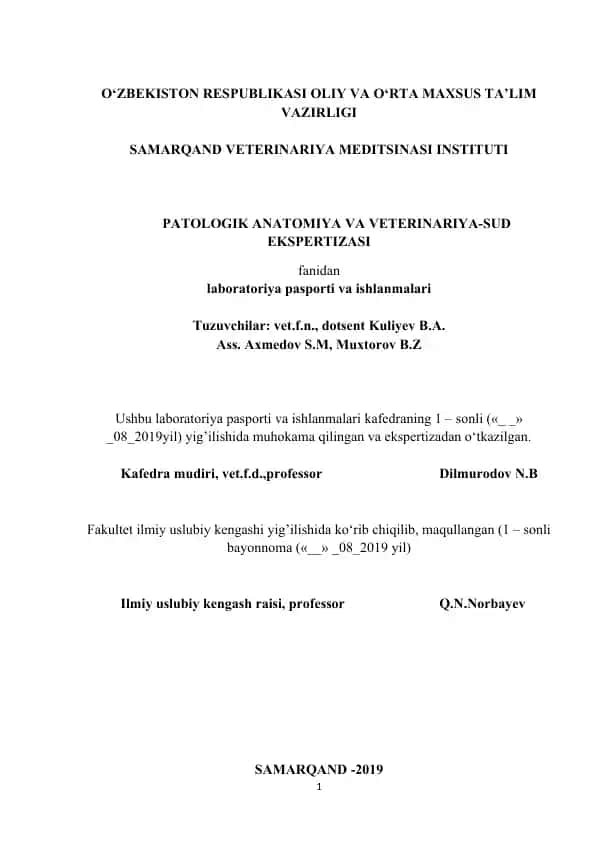 O‘ZBEKISTON RESPUBLIKASI OLIY VA O‘RTA MAXSUS TA’LIM VAZIRLIGI

SAMARQAND VETERINARIYA MEDITSINASI INSTITUTI

PATOLOGIK ANATOMIYA VA VETERINARIYA-SUD EKSPERTIZASI

fanidan
laboratoriya pasporti va ishlanmalari

Tuzuvchilar: vet.f.n., dotsent Kuliyev B.A.
Ass. Axmedov S.M, Muxtorov B.Z

Ushbu laboratoriya pasporti va ishlanmalari kafedraning 1 – sonli («_ _» _08_2019yil) yig’ilishida muhokama qilingan va ekspertizadan o‘tkazilgan.

Kafedra mudiri, vet.f.d.,professor Dilmurodov N.B

Fakultet ilmiy uslubiy kengashi yig’ilishida ko‘rib chiqilib, maqullangan (1 – sonli bayonnoma («__» _08_2019 yil)

Ilmiy uslubiy kengash raisi, professor Q.N.Norbayev

SAMARQAND -2019

1